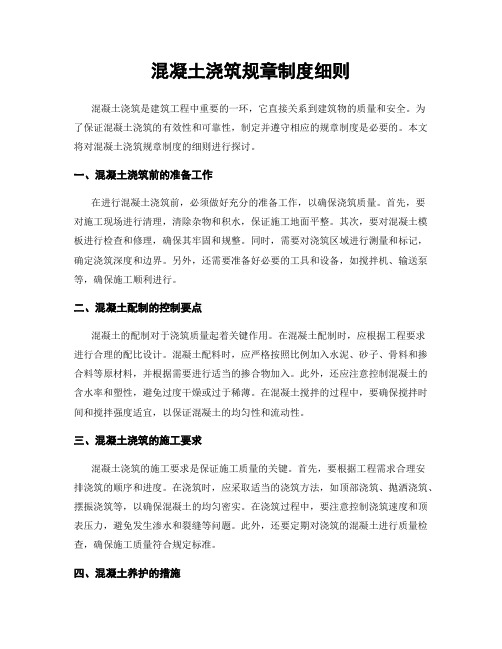 混凝土浇筑规章制度细则

混凝土浇筑是建筑工程中重要的一环，它直接关系到建筑物的质量和安全。为了保证混凝土浇筑的有效性和可靠性，制定并遵守相应的规章制度是必要的。本文将对混凝土浇筑规章制度的细则进行探讨。

一、混凝土浇筑前的准备工作

在进行混凝土浇筑前，必须做好充分的准备工作，以确保浇筑质量。首先，要对施工现场进行清理，清除杂物和积水，保证施工地面平整。其次，要对混凝土模板进行检查和修理，确保其牢固和规整。同时，需要对浇筑区域进行测量和标记，确定浇筑深度和边界。另外，还需要准备好必要的工具和设备，如搅拌机、输送泵等，确保施工顺利进行。

二、混凝土配制的控制要点

混凝土的配制对于浇筑质量起着关键作用。在混凝土配制时，应根据工程要求进行合理的配比设计。混凝土配料时，应严格按照比例加入水泥、砂子、骨料和掺合料等原材料，并根据需要进行适当的掺合物加入。此外，还应注意控制混凝土的含水率和塑性，避免过度干燥或过于稀薄。在混凝土搅拌的过程中，要确保搅拌时间和搅拌强度适宜，以保证混凝土的均匀性和流动性。

三、混凝土浇筑的施工要求

混凝土浇筑的施工要求是保证施工质量的关键。首先，要根据工程需求合理安排浇筑的顺序和进度。在浇筑时，应采取适当的浇筑方法，如顶部浇筑、抛洒浇筑、摆振浇筑等，以确保混凝土的均匀密实。在浇筑过程中，要注意控制浇筑速度和顶表压力，避免发生渗水和裂缝等问题。此外，还要定期对浇筑的混凝土进行质量检查，确保施工质量符合规定标准。

四、混凝土养护的措施